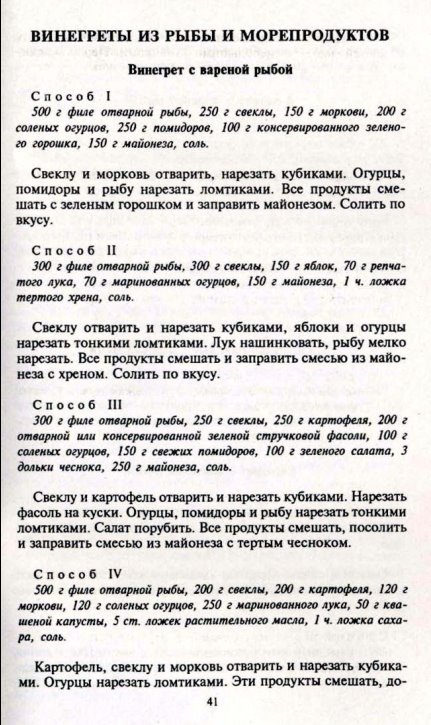 ВИНЕГРЕТЫ ИЗ РЫБЫ И МОРЕПРОДУКТОВ

Винегрет с вареной рыбой

Способ I
500 г филе отварной рыбы, 250 г свеклы, 150 г моркови, 200 г соленых огурцов, 250 г помидоров, 100 г консервированного зеленого горошка, 150 г майонеза, соль.

Свеклу и морковь отварить, нарезать кубиками. Огурцы, помидоры и рыбу нарезать ломтиками. Все продукты смешать с зеленым горошком и заправить майонезом. Солить по вкусу.

Способ II
300 г филе отварной рыбы, 300 г свеклы, 150 г яблок, 70 г репчатого лука, 70 г маринованных огурцов, 150 г майонеза, 1 ч. ложка тертого хрена, соль.

Свеклу отварить и нарезать кубиками, яблоки и огурцы нарезать тонкими ломтиками. Лук нашинковать, рыбу мелко нарезать. Все продукты смешать и заправить смесью из майонеза с хреном. Солить по вкусу.

Способ III
300 г филе отварной рыбы, 250 г свеклы, 250 г картофеля, 200 г отварной или консервированной зеленой стручковой фасоли, 100 г соленых огурцов, 150 г свежих помидоров, 100 г зеленого салата, 3 дольки чеснока, 250 г майонеза, соль.

Свеклу и картофель отварить и нарезать кубиками. Нарезать фасоль на куски. Огурцы, помидоры и рыбу нарезать тонкими ломтиками. Салат порубить. Все продукты смешать, посолить и заправить смесью из майонеза с тертым чесноком.

Способ IV
500 г филе отварной рыбы, 200 г свеклы, 200 г картофеля, 120 г моркови, 120 г соленых огурцов, 250 г маринованного лука, 50 г квашеной капусты, 5 ст. ложек растительного масла, 1 ч. ложка сахара, соль.

Картофель, свеклу и морковь отварить и нарезать кубиками. Огурцы нарезать ломтиками. Эти продукты смешать, до-

41